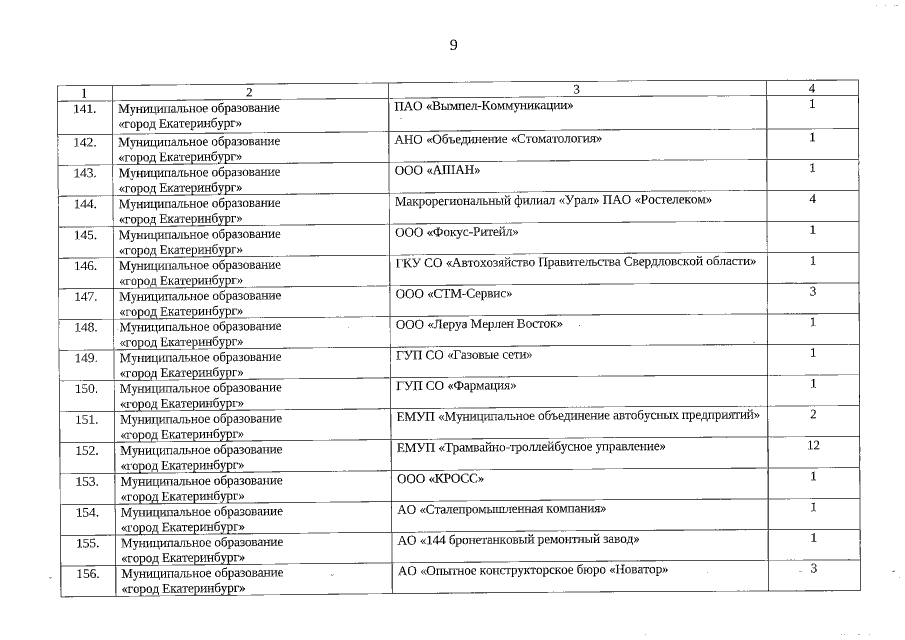 9

| 1 | 2 | 3 | 4 |
|---|---|---|---|
| 141. | Муниципальное образование «город Екатеринбург» | ПАО «Вымпел-Коммуникации» | 1 |
| 142. | Муниципальное образование «город Екатеринбург» | АНО «Объединение «Стоматология» | 1 |
| 143. | Муниципальное образование «город Екатеринбург» | ООО «АШАН» | 1 |
| 144. | Муниципальное образование «город Екатеринбург» | Макрорегиональный филиал «Урал» ПАО «Ростелеком» | 4 |
| 145. | Муниципальное образование «город Екатеринбург» | ООО «Фокус-Ритейл» | 1 |
| 146. | Муниципальное образование «город Екатеринбург» | ГКУ СО «Автохозяйство Правительства Свердловской области» | 1 |
| 147. | Муниципальное образование «город Екатеринбург» | ООО «СТМ-Сервис» | 3 |
| 148. | Муниципальное образование «город Екатеринбург» | ООО «Леруа Мерлен Восток» | 1 |
| 149. | Муниципальное образование «город Екатеринбург» | ГУП СО «Газовые сети» | 1 |
| 150. | Муниципальное образование «город Екатеринбург» | ГУП СО «Фармация» | 1 |
| 151. | Муниципальное образование «город Екатеринбург» | ЕМУП «Муниципальное объединение автобусных предприятий» | 2 |
| 152. | Муниципальное образование «город Екатеринбург» | ЕМУП «Трамвайно-троллейбусное управление» | 12 |
| 153. | Муниципальное образование «город Екатеринбург» | ООО «КРОСС» | 1 |
| 154. | Муниципальное образование «город Екатеринбург» | АО «Сталепромышленная компания» | 1 |
| 155. | Муниципальное образование «город Екатеринбург» | АО «144 бронетанковый ремонтный завод» | 1 |
| 156. | Муниципальное образование «город Екатеринбург» | АО «Опытное конструкторское бюро «Новатор» | 3 |